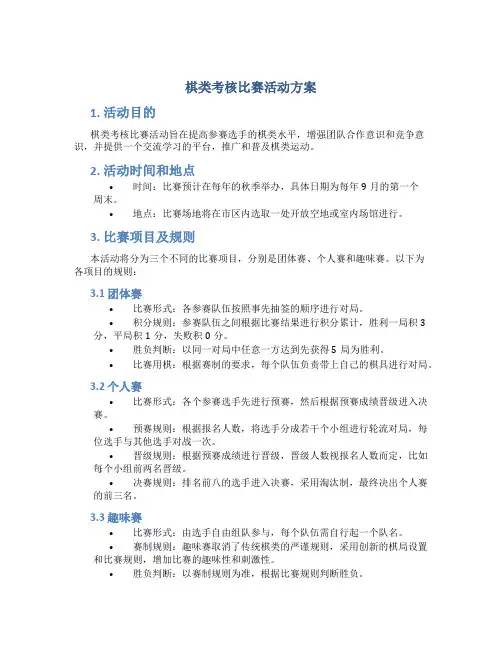 棋类考核比赛活动方案

1. 活动目的

棋类考核比赛活动旨在提高参赛选手的棋类水平，增强团队合作意识和竞争意识，并提供一个交流学习的平台，推广和普及棋类运动。

2. 活动时间和地点

• 时间：比赛预计在每年的秋季举办，具体日期为每年 9 月的第一个周末。
• 地点：比赛场地将在市区内选取一处开放空地或室内场馆进行。

3. 比赛项目及规则

本活动将分为三个不同的比赛项目，分别是团体赛、个人赛和趣味赛。以下为各项目的规则：

3.1 团体赛

• 比赛形式：各参赛队伍按照事先抽签的顺序进行对局。
• 积分规则：参赛队伍之间根据比赛结果进行积分累计，胜利一局积 3 分，平局积 1 分，失败积 0 分。
• 胜负判断：以同一对局中任意一方达到先获得 5 局为胜利。
• 比赛用棋：根据赛制的要求，每个队伍负责带上自己的棋具进行对局。

3.2 个人赛

• 比赛形式：各个参赛选手先进行预赛，然后根据预赛成绩晋级进入决赛。
• 预赛规则：根据报名人数，将选手分成若干个小组进行轮流对局，每位选手与其他选手对战一次。
• 晋级规则：根据预赛成绩进行晋级，晋级人数视报名人数而定，比如每个小组前两名晋级。
• 决赛规则：排名前八的选手进入决赛，采用淘汰制，最终决出个人赛的前三名。

3.3 趣味赛

• 比赛形式：由选手自由组队参与，每个队伍需自行起一个队名。
• 赛制规则：趣味赛取消了传统棋类的严谨规则，采用创新的棋局设置和比赛规则，增加比赛的趣味性和刺激性。
• 胜负判断：以赛制规则为准，根据比赛规则判断胜负。